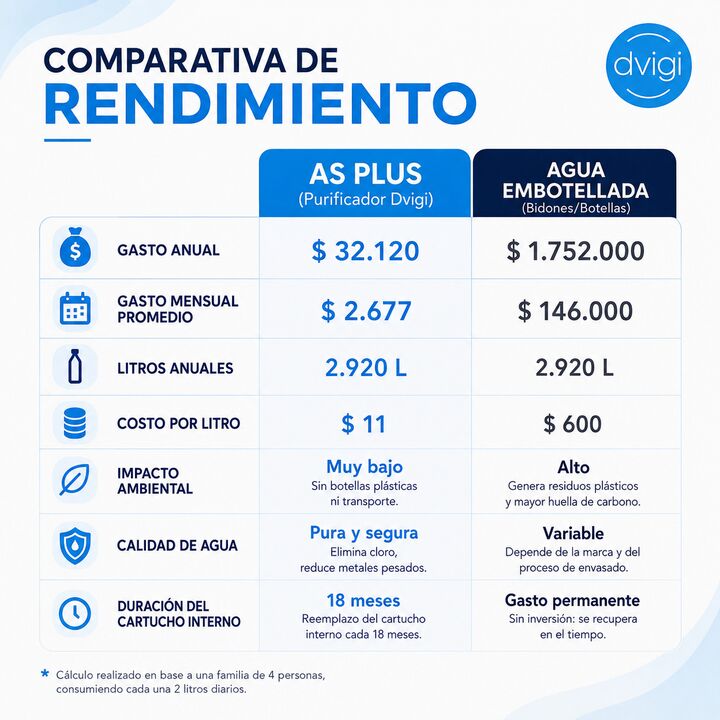 COMPARATIVA DE RENDIMIENTO

dvigi

| | AS PLUS (Purificador Dvigi) | AGUA EMBOTELLADA (Bidones/Botellas) |
|---|---|---|
| GASTO ANUAL | $ 32.120 | $ 1.752.000 |
| GASTO MENSUAL PROMEDIO | $ 2.677 | $ 146.000 |
| LITROS ANUALES | 2.920 L | 2.920 L |
| COSTO POR LITRO | $ 11 | $ 600 |
| IMPACTO AMBIENTAL | Muy bajo Sin botellas plásticas ni transporte. | Alto Genera residuos plásticos y mayor huella de carbono. |
| CALIDAD DE AGUA | Pura y segura Elimina cloro, reduce metales pesados. | Variable Depende de la marca y del proceso de envasado. |
| DURACIÓN DEL CARTUCHO INTERNO | 18 meses Reemplazo del cartucho interno cada 18 meses. | Gasto permanente Sin inversión: se recupera en el tiempo. |

* Cálculo realizado en base a una familia de 4 personas, consumiendo cada una 2 litros diarios.